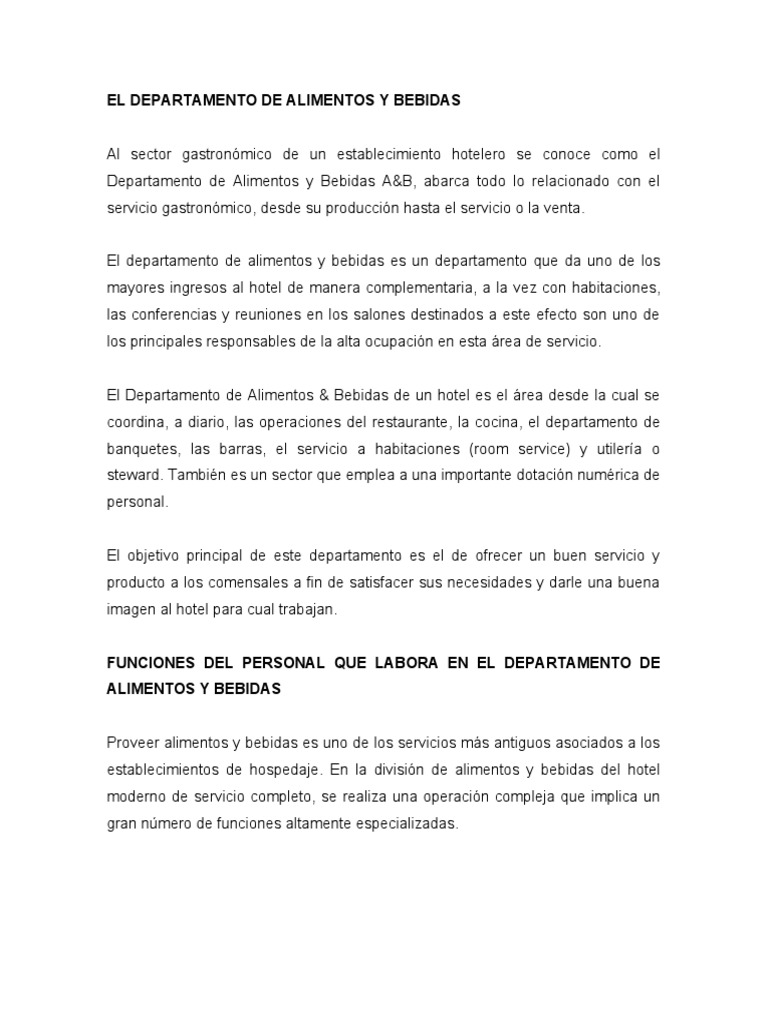 EL DEPARTAMENTO DE ALIMENTOS Y BEBIDAS

Al sector gastronómico de un establecimiento hotelero se conoce como el Departamento de Alimentos y Bebidas A&B, abarca todo lo relacionado con el servicio gastronómico, desde su producción hasta el servicio o la venta.

El departamento de alimentos y bebidas es un departamento que da uno de los mayores ingresos al hotel de manera complementaria, a la vez con habitaciones, las conferencias y reuniones en los salones destinados a este efecto son uno de los principales responsables de la alta ocupación en esta área de servicio.

El Departamento de Alimentos & Bebidas de un hotel es el área desde la cual se coordina, a diario, las operaciones del restaurante, la cocina, el departamento de banquetes, las barras, el servicio a habitaciones (room service) y utilería o steward. También es un sector que emplea a una importante dotación numérica de personal.

El objetivo principal de este departamento es el de ofrecer un buen servicio y producto a los comensales a fin de satisfacer sus necesidades y darle una buena imagen al hotel para cual trabajan.

FUNCIONES DEL PERSONAL QUE LABORA EN EL DEPARTAMENTO DE ALIMENTOS Y BEBIDAS

Proveer alimentos y bebidas es uno de los servicios más antiguos asociados a los establecimientos de hospedaje. En la división de alimentos y bebidas del hotel moderno de servicio completo, se realiza una operación compleja que implica un gran número de funciones altamente especializadas.